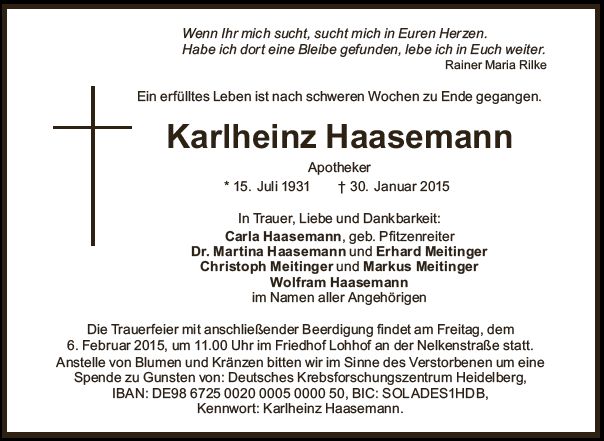 Wenn Ihr mich sucht, sucht mich in Euren Herzen.
Habe ich dort eine Bleibe gefunden, lebe ich in Euch weiter.
Rainer Maria Rilke

Ein erfülltes Leben ist nach schweren Wochen zu Ende gegangen.

Karlheinz Haasemann

Apotheker
* 15. Juli 1931 † 30. Januar 2015

In Trauer, Liebe und Dankbarkeit:
Carla Haasemann, geb. Pfitzenreiter
Dr. Martina Haasemann und Erhard Meitinger
Christoph Meitinger und Markus Meitinger
Wolfram Haasemann
im Namen aller Angehörigen

Die Trauerfeier mit anschließender Beerdigung findet am Freitag, dem 6. Februar 2015, um 11.00 Uhr im Friedhof Lohhof an der Nelkenstraße statt.
Anstelle von Blumen und Kränzen bitten wir im Sinne des Verstorbenen um eine Spende zu Gunsten von: Deutsches Krebsforschungszentrum Heidelberg, IBAN: DE98 6725 0020 0005 0000 50, BIC: SOLADES1HDB, Kennwort: Karlheinz Haasemann.